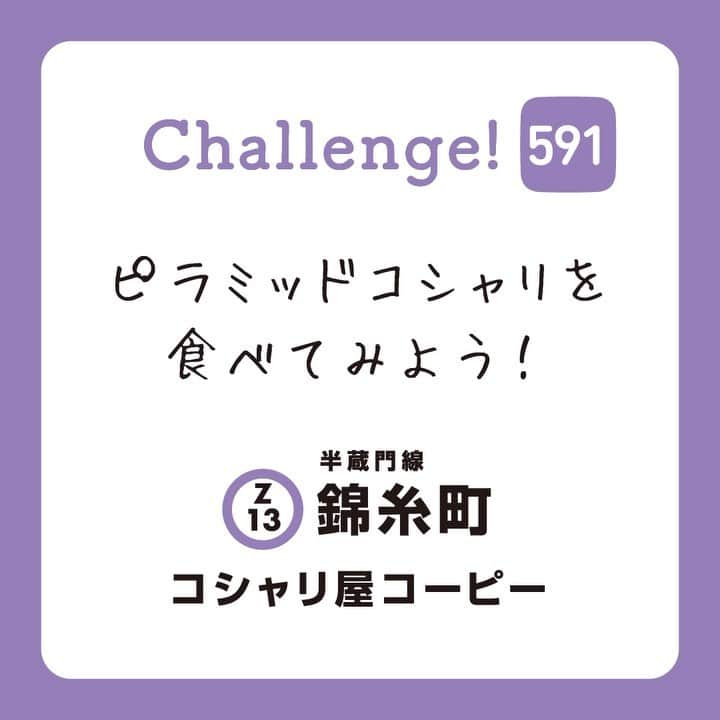 Challenge! 591

ピラミッドコシャリを
食べてみよう!

半蔵門線
Z 13 錦糸町
コシャリ屋コーピー